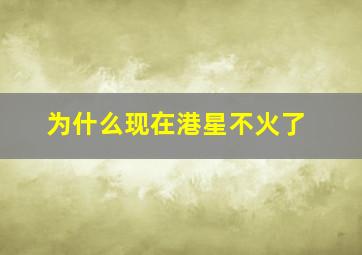 为什么现在港星不火了